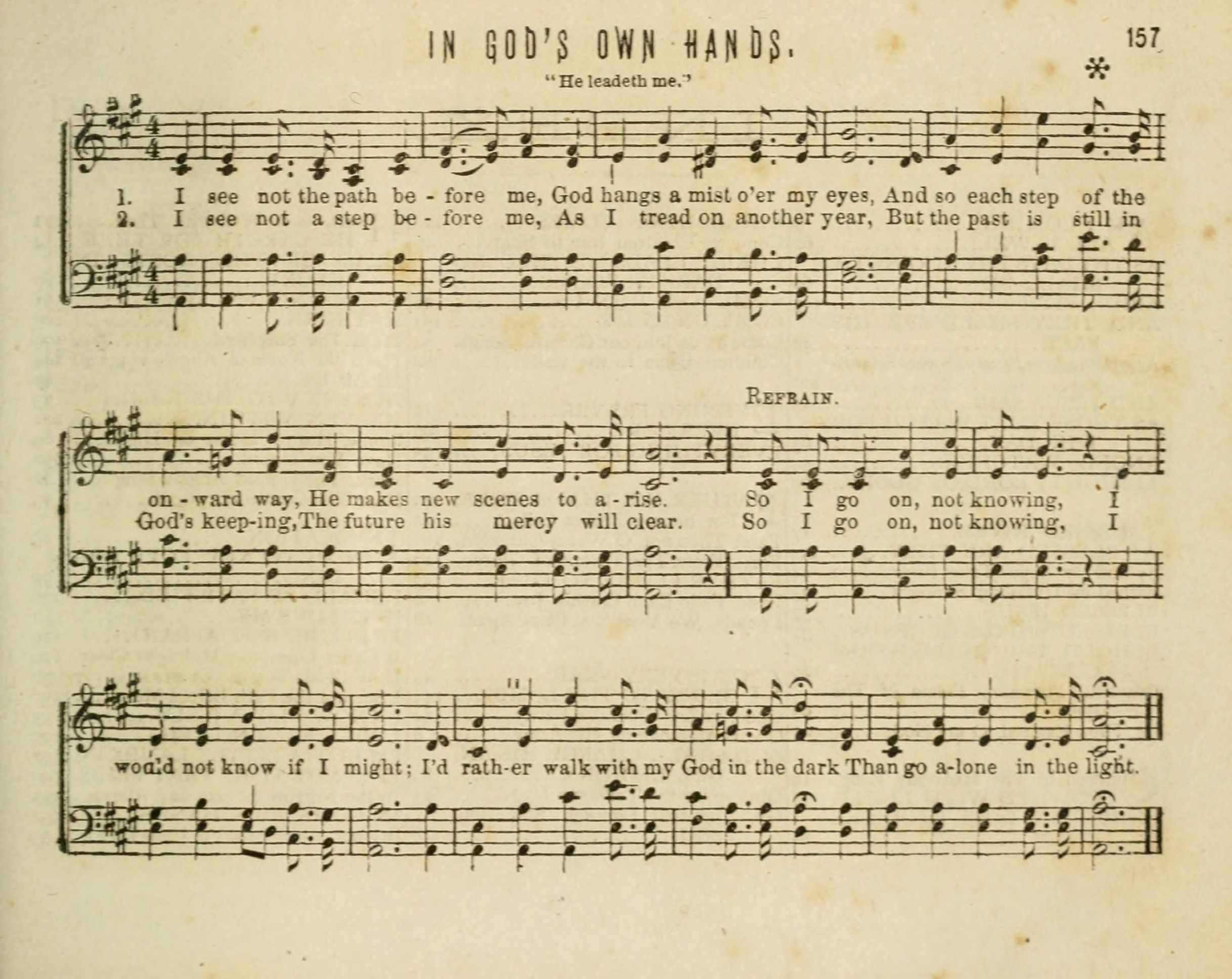 IN GOD'S OWN HANDS.

157

"He leadeth me."

*

1. I see not the path be - fore me, God hangs a mist o'er my eyes, And so each step of the
2. I see not a step be - fore me, As I tread on another year, But the past is still in

REFRAIN.

on - ward way, He makes new scenes to a - rise. So I go on, not knowing, I
God's keep-ing, The future his mercy will clear. So I go on, not knowing, I

would not know if I might; I'd rath-er walk with my God in the dark Than go a-lone in the light.